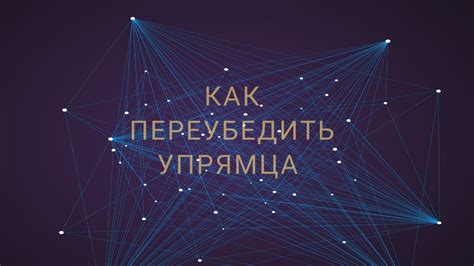 КАК
ПЕРЕУБЕДИТЬ
УПРЯМЦА